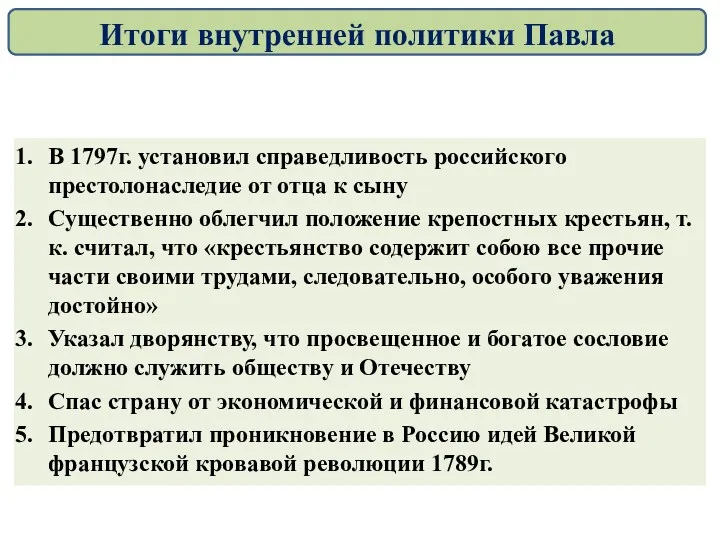 Итоги внутренней политики Павла

1. В 1797г. установил справедливость российского престолонаследие от отца к сыну
2. Существенно облегчил положение крепостных крестьян, т. к. считал, что «крестьянство содержит собою все прочие части своими трудами, следовательно, особого уважения достойно»
3. Указал дворянству, что просвещенное и богатое сословие должно служить обществу и Отечеству
4. Спас страну от экономической и финансовой катастрофы
5. Предотвратил проникновение в Россию идей Великой французской кровавой революции 1789г.